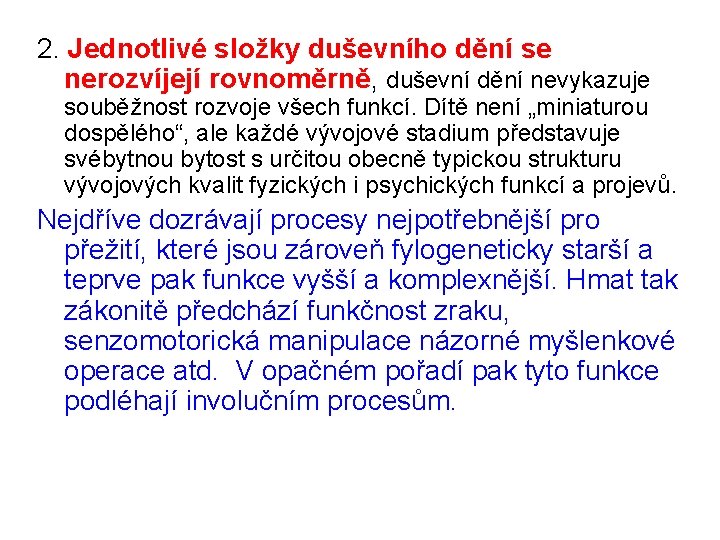 2. Jednotlivé složky duševního dění se nerozvíjejí rovnoměrně, duševní dění nevykazuje souběžnost rozvoje všech funkcí. Dítě není „miniaturou dospělého“, ale každé vývojové stadium představuje svébytnou bytost s určitou obecně typickou strukturu vývojových kvalit fyzických i psychických funkcí a projevů.

Nejdříve dozrávají procesy nejpotřebnější pro přežití, které jsou zároveň fylogeneticky starší a teprve pak funkce vyšší a komplexnější. Hmat tak zákonitě předchází funkčnost zraku, senzomotorická manipulace názorné myšlenkové operace atd. V opačném pořadí pak tyto funkce podléhají involučním procesům.